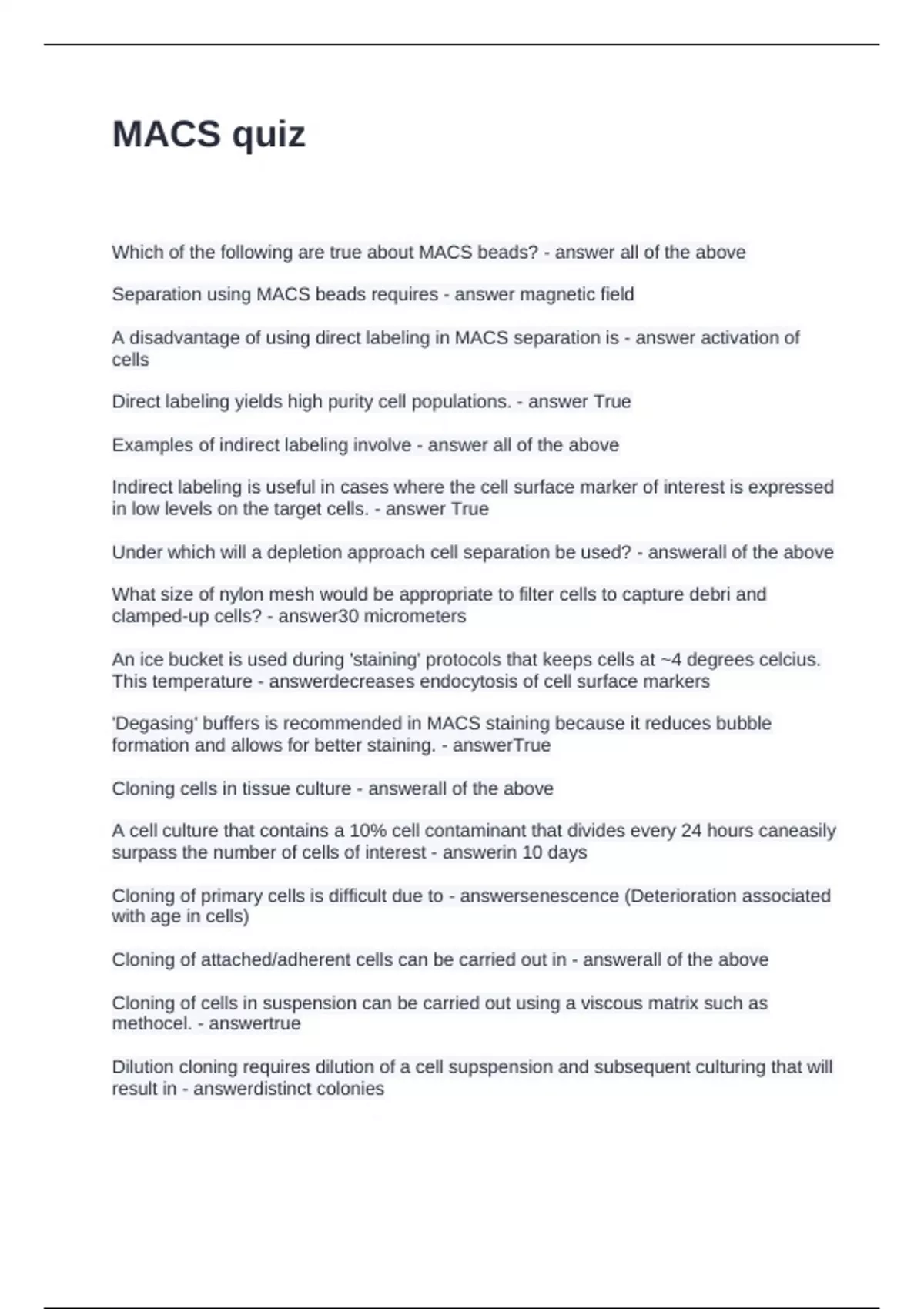 MACS quiz

Which of the following are true about MACS beads? - answer all of the above

Separation using MACS beads requires - answer magnetic field

A disadvantage of using direct labeling in MACS separation is - answer activation of cells

Direct labeling yields high purity cell populations. - answer True

Examples of indirect labeling involve - answer all of the above

Indirect labeling is useful in cases where the cell surface marker of interest is expressed in low levels on the target cells. - answer True

Under which will a depletion approach cell separation be used? - answerall of the above

What size of nylon mesh would be appropriate to filter cells to capture debri and clamped-up cells? - answer30 micrometers

An ice bucket is used during 'staining' protocols that keeps cells at ~4 degrees celcius. This temperature - answerdecreases endocytosis of cell surface markers

'Degasing' buffers is recommended in MACS staining because it reduces bubble formation and allows for better staining. - answerTrue

Cloning cells in tissue culture - answerall of the above

A cell culture that contains a 10% cell contaminant that divides every 24 hours caneasily surpass the number of cells of interest - answerin 10 days

Cloning of primary cells is difficult due to - answersenescence (Deterioration associated with age in cells)

Cloning of attached/adherent cells can be carried out in - answerall of the above

Cloning of cells in suspension can be carried out using a viscous matrix such as methocel. - answertrue

Dilution cloning requires dilution of a cell supspension and subsequent culturing that will result in - answerdistinct colonies